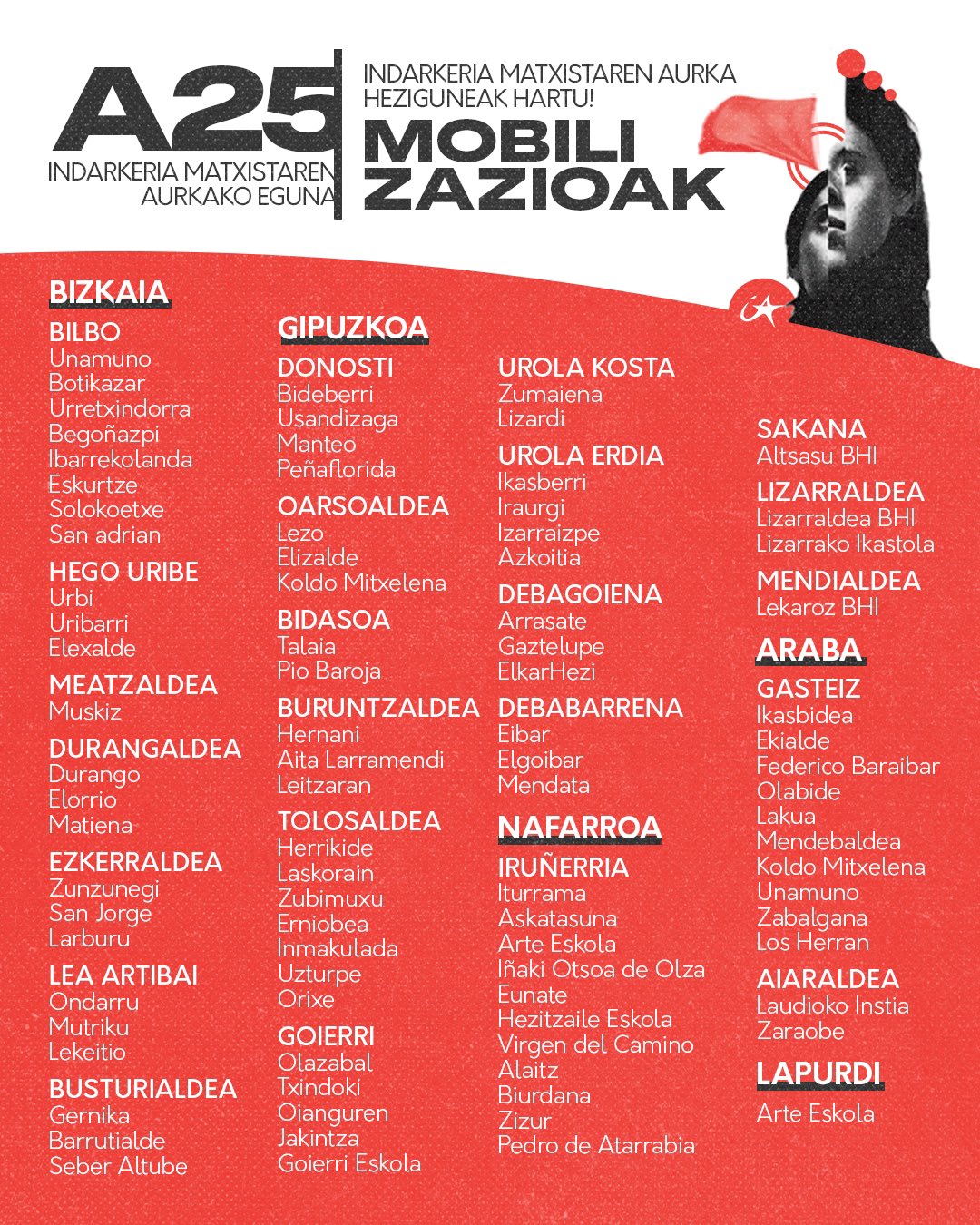 A25
INDARKERIA MATXISTAREN AURKAKO EGUNA

INDARKERIA MATXISTAREN AURKA HEZIGUNEAK HARTU!
MOBILI ZAZIOAK

BIZKAIA
BILBO
Unamuno
Botikazar
Urretxindorra
Begoñazpi
Ibarrekolanda
Eskurtze
Solokoetxe
San adrian
HEGO URIBE
Urbi
Uribarri
Elexalde
MEATZALDEA
Muskiz
DURANGALDEA
Durango
Elorrio
Matiena
EZKERRALDEA
Zunzunegi
San Jorge
Larburu
LEA ARTIBAI
Ondarru
Mutriku
Lekeitio
BUSTURIALDEA
Gernika
Barrutialde
Seber Altube

GIPUZKOA
DONOSTI
Bideberri
Usandizaga
Manteo
Peñaflorida
OARSOALDEA
Lezo
Elizalde
Koldo Mitxelena
BIDASOA
Talaia
Pio Baroja
BURUNTZALDEA
Hernani
Aita Larramendi
Leitzaran
TOLOSALDEA
Herrikide
Laskorain
Zubimuxu
Erniobea
Inmakulada
Uzturpe
Orixe
GOIERRI
Olazabal
Txindoki
Oianguren
Jakintza
Goierri Eskola

UROLA KOSTA
Zumaiena
Lizardi
UROLA ERDIA
Ikasberri
Iraurgi
Izarraizpe
Azkoitia
DEBAGOIENA
Arrasate
Gaztelupe
ElkarHezi
DEBABARRENA
Eibar
Elgoibar
Mendata
NAFARROA
IRUÑERRIA
Iturrama
Askatasuna
Arte Eskola
Iñaki Otsoa de Olza
Eunate
Hezitzaile Eskola
Virgen del Camino
Alaitz
Biurdana
Zizur
Pedro de Atarrabia

SAKANA
Altsasu BHI
LIZARRALDEA
Lizarraldea BHI
Lizarrako Ikastola
MENDIALDEA
Lekaroz BHI
ARABA
GASTEIZ
Ikasbidea
Ekialde
Federico Baraibar
Olabide
Lakua
Mendebaldea
Koldo Mitxelena
Unamuno
Zabalgana
Los Herran
AIARALDEA
Laudioko Instia
Zaraobe
LAPURDI
Arte Eskola